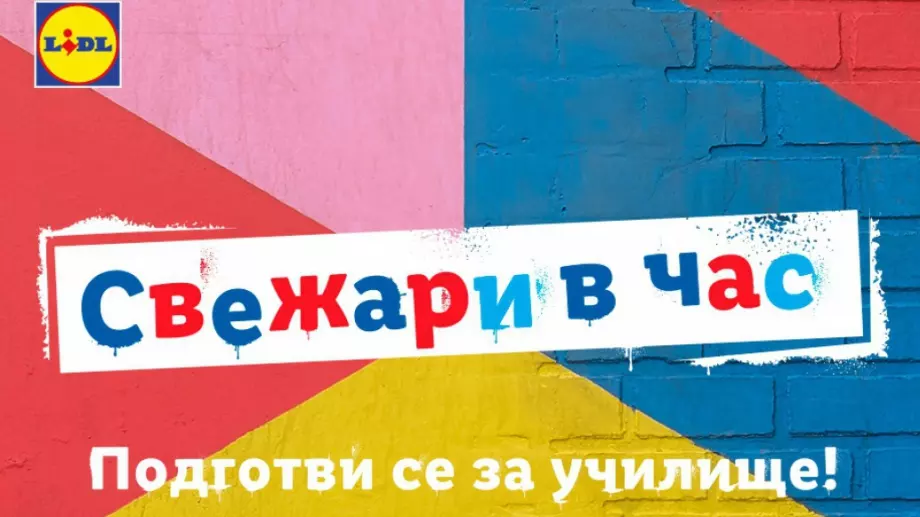 LIDL

Свежари в час

Подготви се за училище!